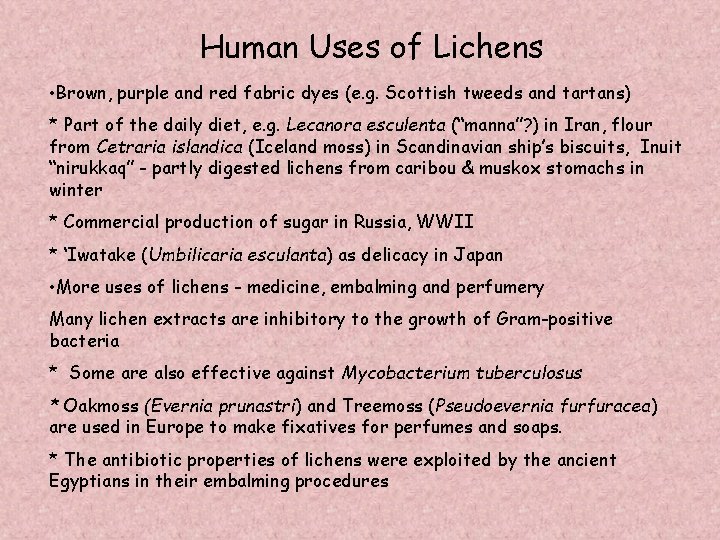 Human Uses of Lichens

• Brown, purple and red fabric dyes (e.g. Scottish tweeds and tartans)

* Part of the daily diet, e.g. Lecanora esculenta ("manna"?) in Iran, flour from Cetraria islandica (Iceland moss) in Scandinavian ship's biscuits, Inuit "nirukkaq" - partly digested lichens from caribou & muskox stomachs in winter

* Commercial production of sugar in Russia, WWII

* 'Iwatake (Umbilicaria esculanta) as delicacy in Japan

• More uses of lichens - medicine, embalming and perfumery

Many lichen extracts are inhibitory to the growth of Gram-positive bacteria

* Some are also effective against Mycobacterium tuberculosus

* Oakmoss (Evernia prunastri) and Treemoss (Pseudoevernia furfuracea) are used in Europe to make fixatives for perfumes and soaps.

* The antibiotic properties of lichens were exploited by the ancient Egyptians in their embalming procedures